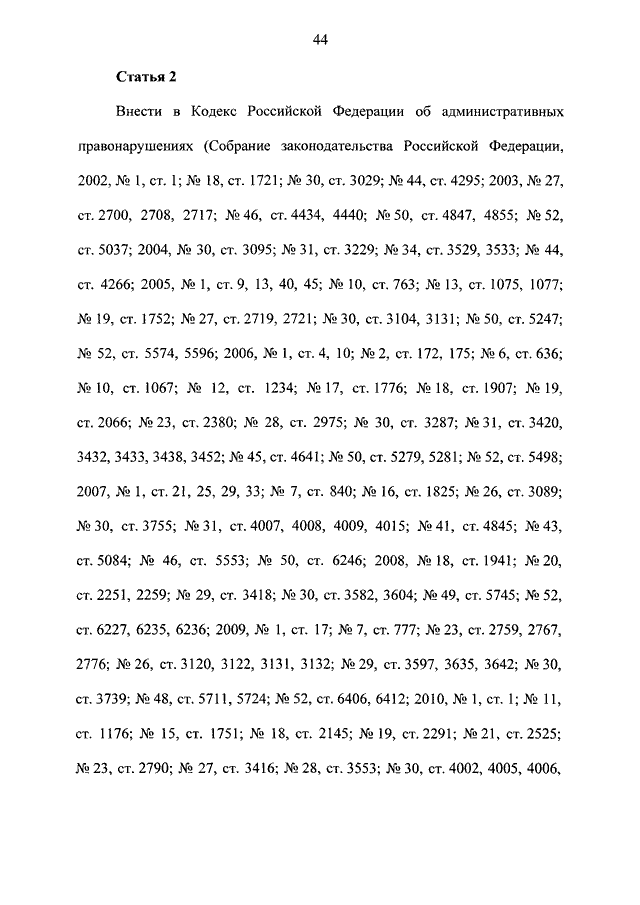 44

Статья 2

Внести в Кодекс Российской Федерации об административных правонарушениях (Собрание законодательства Российской Федерации, 2002, № 1, ст. 1; № 18, ст. 1721; № 30, ст. 3029; № 44, ст. 4295; 2003, № 27, ст. 2700, 2708, 2717; № 46, ст. 4434, 4440; № 50, ст. 4847, 4855; № 52, ст. 5037; 2004, № 30, ст. 3095; № 31, ст. 3229; № 34, ст. 3529, 3533; № 44, ст. 4266; 2005, № 1, ст. 9, 13, 40, 45; № 10, ст. 763; № 13, ст. 1075, 1077; № 19, ст. 1752; № 27, ст. 2719, 2721; № 30, ст. 3104, 3131; № 50, ст. 5247; № 52, ст. 5574, 5596; 2006, № 1, ст. 4, 10; № 2, ст. 172, 175; № 6, ст. 636; № 10, ст. 1067; № 12, ст. 1234; № 17, ст. 1776; № 18, ст. 1907; № 19, ст. 2066; № 23, ст. 2380; № 28, ст. 2975; № 30, ст. 3287; № 31, ст. 3420, 3432, 3433, 3438, 3452; № 45, ст. 4641; № 50, ст. 5279, 5281; № 52, ст. 5498; 2007, № 1, ст. 21, 25, 29, 33; № 7, ст. 840; № 16, ст. 1825; № 26, ст. 3089; № 30, ст. 3755; № 31, ст. 4007, 4008, 4009, 4015; № 41, ст. 4845; № 43, ст. 5084; № 46, ст. 5553; № 50, ст. 6246; 2008, № 18, ст. 1941; № 20, ст. 2251, 2259; № 29, ст. 3418; № 30, ст. 3582, 3604; № 49, ст. 5745; № 52, ст. 6227, 6235, 6236; 2009, № 1, ст. 17; № 7, ст. 777; № 23, ст. 2759, 2767, 2776; № 26, ст. 3120, 3122, 3131, 3132; № 29, ст. 3597, 3635, 3642; № 30, ст. 3739; № 48, ст. 5711, 5724; № 52, ст. 6406, 6412; 2010, № 1, ст. 1; № 11, ст. 1176; № 15, ст. 1751; № 18, ст. 2145; № 19, ст. 2291; № 21, ст. 2525; № 23, ст. 2790; № 27, ст. 3416; № 28, ст. 3553; № 30, ст. 4002, 4005, 4006,